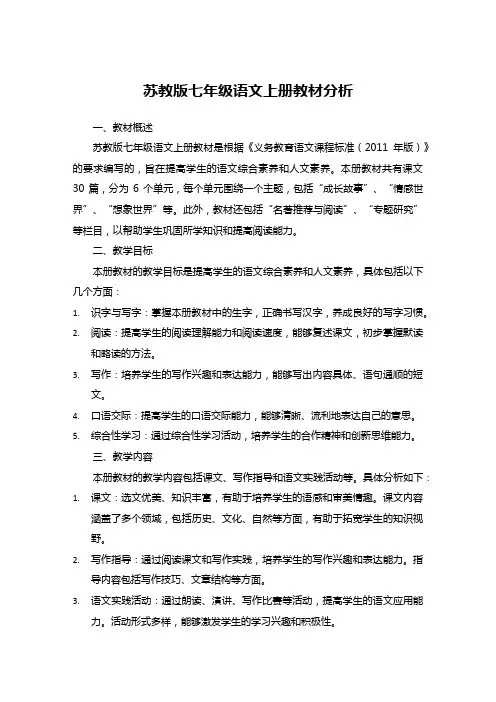 苏教版七年级语文上册教材分析

一、教材概述

苏教版七年级语文上册教材是根据《义务教育语文课程标准（2011 年版）》的要求编写的，旨在提高学生的语文综合素养和人文素养。本册教材共有课文 30 篇，分为 6 个单元，每个单元围绕一个主题，包括“成长故事”、“情感世界”、“想象世界”等。此外，教材还包括“名著推荐与阅读”、“专题研究”等栏目，以帮助学生巩固所学知识和提高阅读能力。

二、教学目标

本册教材的教学目标是提高学生的语文综合素养和人文素养，具体包括以下几个方面：

1. 识字与写字：掌握本册教材中的生字，正确书写汉字，养成良好的写字习惯。
2. 阅读：提高学生的阅读理解能力和阅读速度，能够复述课文，初步掌握默读和略读的方法。
3. 写作：培养学生的写作兴趣和表达能力，能够写出内容具体、语句通顺的短文。
4. 口语交际：提高学生的口语交际能力，能够清晰、流利地表达自己的意思。
5. 综合性学习：通过综合性学习活动，培养学生的合作精神和创新思维能力。

三、教学内容

本册教材的教学内容包括课文、写作指导和语文实践活动等。具体分析如下：

1. 课文：选文优美、知识丰富，有助于培养学生的语感和审美情趣。课文内容涵盖了多个领域，包括历史、文化、自然等方面，有助于拓宽学生的知识视野。
2. 写作指导：通过阅读课文和写作实践，培养学生的写作兴趣和表达能力。指导内容包括写作技巧、文章结构等方面。
3. 语文实践活动：通过朗读、演讲、写作比赛等活动，提高学生的语文应用能力。活动形式多样，能够激发学生的学习兴趣和积极性。